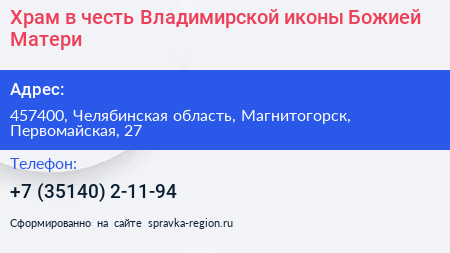 Храм в честь Владимирской иконы Божией Матери

Адрес:

457400, Челябинская область, Магнитогорск, Первомайская, 27

Телефон:

+7 (35140) 2-11-94

Сформированно на сайте spravka-region.ru